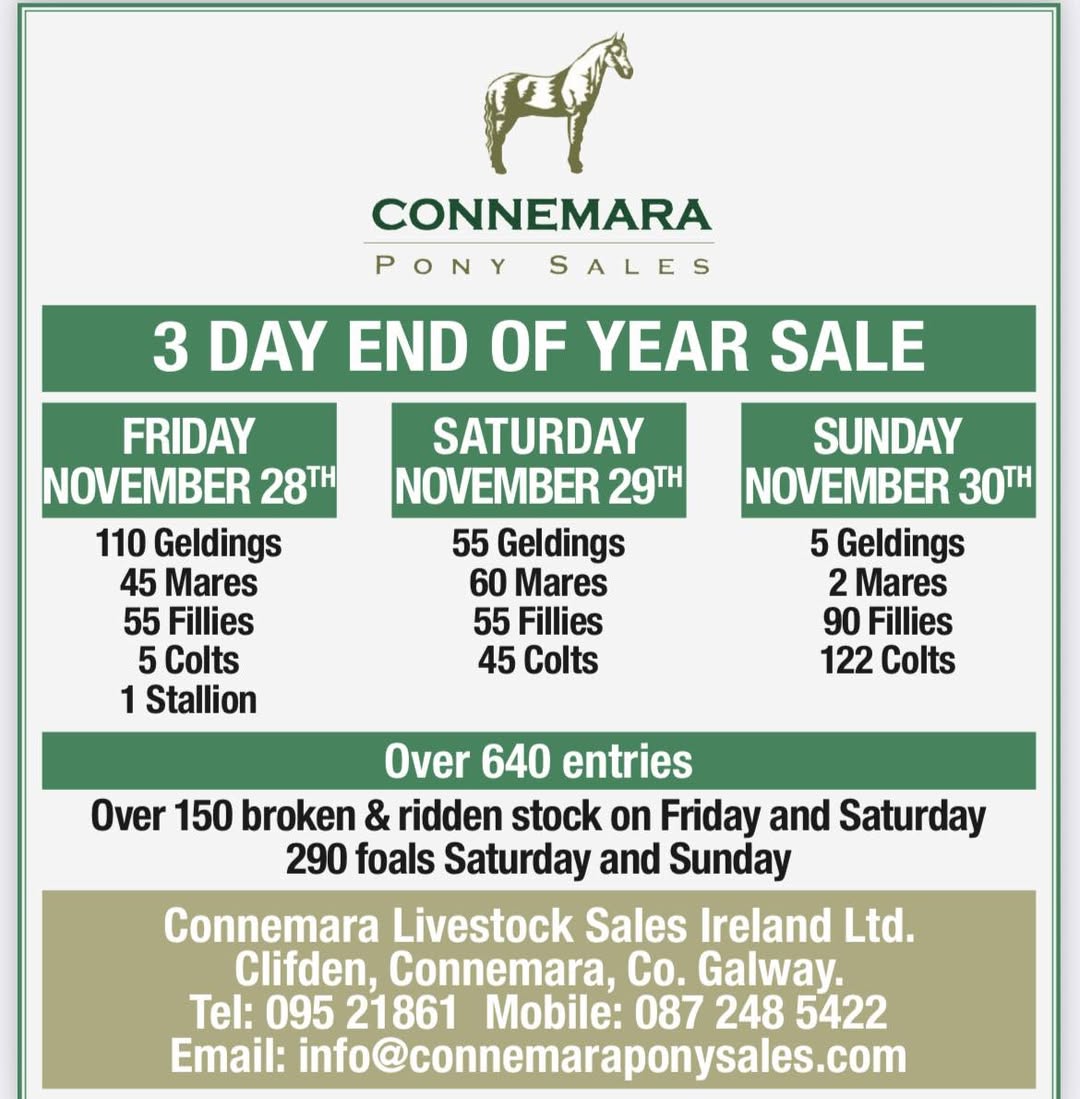 CONNEMARA
PONY SALES

3 DAY END OF YEAR SALE

FRIDAY
NOVEMBER 28TH
110 Geldings
45 Mares
55 Fillies
5 Colts
1 Stallion

SATURDAY
NOVEMBER 29TH
55 Geldings
60 Mares
55 Fillies
45 Colts

SUNDAY
NOVEMBER 30TH
5 Geldings
2 Mares
90 Fillies
122 Colts

Over 640 entries

Over 150 broken & ridden stock on Friday and Saturday
290 foals Saturday and Sunday

Connemara Livestock Sales Ireland Ltd.
Clifden, Connemara, Co. Galway.
Tel: 095 21861 Mobile: 087 248 5422
Email: info@connemaraponysales.com